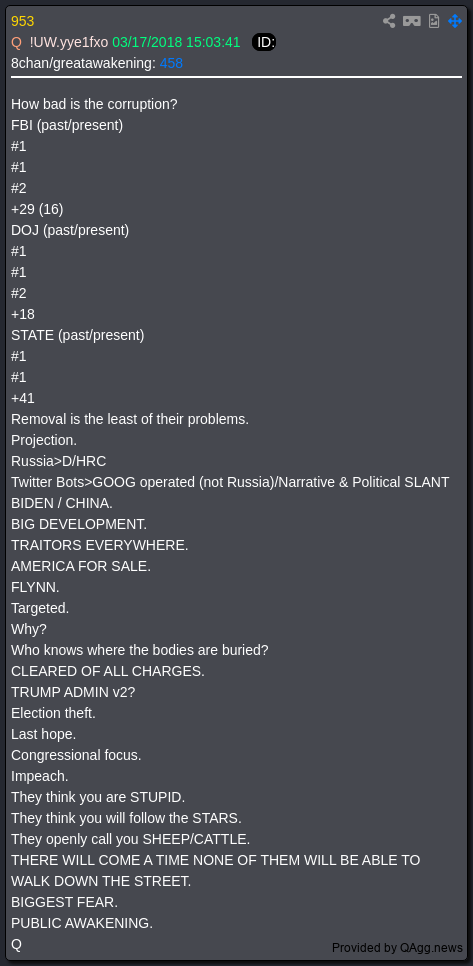 953
Q !UW.yye1fxo 03/17/2018 15:03:41 ID:
8chan/greatawakening: 458

How bad is the corruption?
FBI (past/present)
#1
#1
#2
+29 (16)
DOJ (past/present)
#1
#1
#2
+18
STATE (past/present)
#1
#1
+41
Removal is the least of their problems.
Projection.
Russia>D/HRC
Twitter Bots>GOOG operated (not Russia)/Narrative & Political SLANT
BIDEN / CHINA.
BIG DEVELOPMENT.
TRAITORS EVERYWHERE.
AMERICA FOR SALE.
FLYNN.
Targeted.
Why?
Who knows where the bodies are buried?
CLEARED OF ALL CHARGES.
TRUMP ADMIN v2?
Election theft.
Last hope.
Congressional focus.
Impeach.
They think you are STUPID.
They think you will follow the STARS.
They openly call you SHEEP/CATTLE.
THERE WILL COME A TIME NONE OF THEM WILL BE ABLE TO WALK DOWN THE STREET.
BIGGEST FEAR.
PUBLIC AWAKENING.
Q

Provided by QAgg.news